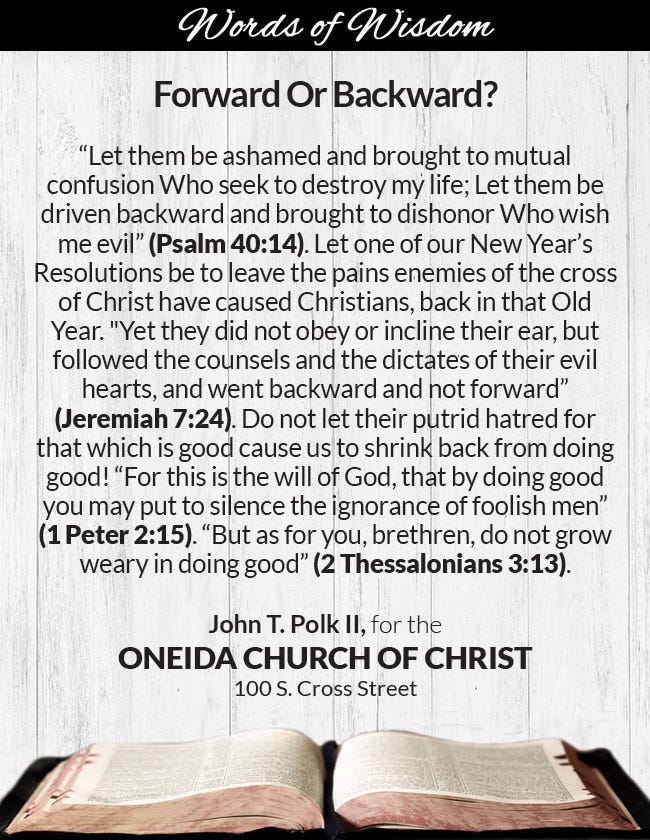 Words of Wisdom

Forward Or Backward?

“Let them be ashamed and brought to mutual confusion Who seek to destroy my life; Let them be driven backward and brought to dishonor Who wish me evil” (Psalm 40:14). Let one of our New Year’s Resolutions be to leave the pains enemies of the cross of Christ have caused Christians, back in that Old Year. "Yet they did not obey or incline their ear, but followed the counsels and the dictates of their evil hearts, and went backward and not forward” (Jeremiah 7:24). Do not let their putrid hatred for that which is good cause us to shrink back from doing good! “For this is the will of God, that by doing good you may put to silence the ignorance of foolish men” (1 Peter 2:15). “But as for you, brethren, do not grow weary in doing good” (2 Thessalonians 3:13).

John T. Polk II, for the
ONEIDA CHURCH OF CHRIST
100 S. Cross Street